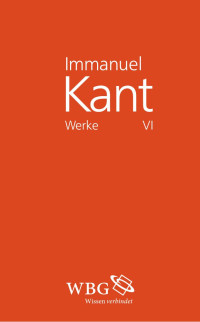 Immanuel
Kant
Werke VI

WBG
Wissen verbindet